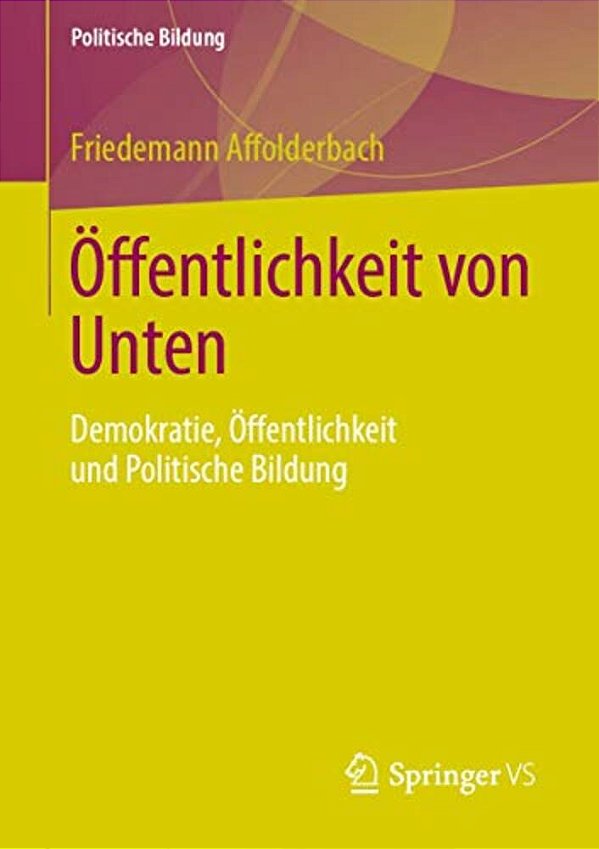 Politische Bildung

Friedemann Affolderbach

Öffentlichkeit von Unten

Demokratie, Öffentlichkeit und Politische Bildung

Springer VS